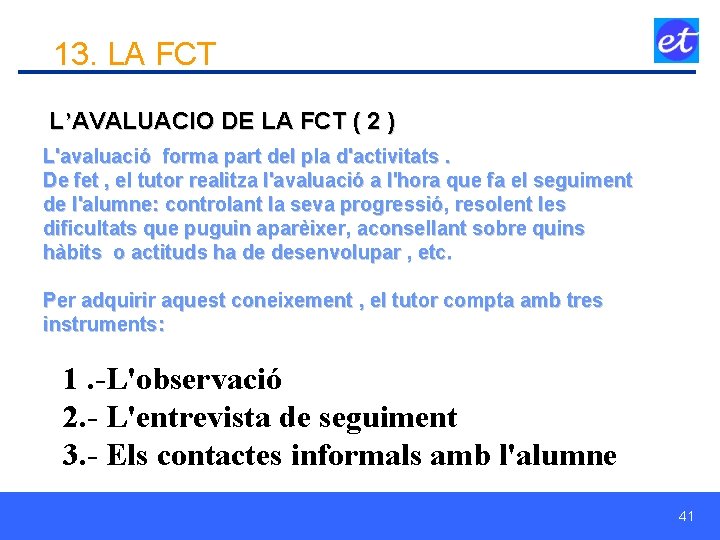 13. LA FCT

et

L'AVALUACIO DE LA FCT ( 2 )

L'avaluació forma part del pla d'activitats . De fet , el tutor realitza l'avaluació a l'hora que fa el seguiment de l'alumne: controlant la seva progressió, resolent les dificultats que puguin aparèixer, aconsellant sobre quins hàbits o actituds ha de desenvolupar , etc.

Per adquirir aquest coneixement , el tutor compta amb tres instruments:

1 .-L'observació
2.- L'entrevista de seguiment
3.- Els contactes informals amb l'alumne

41